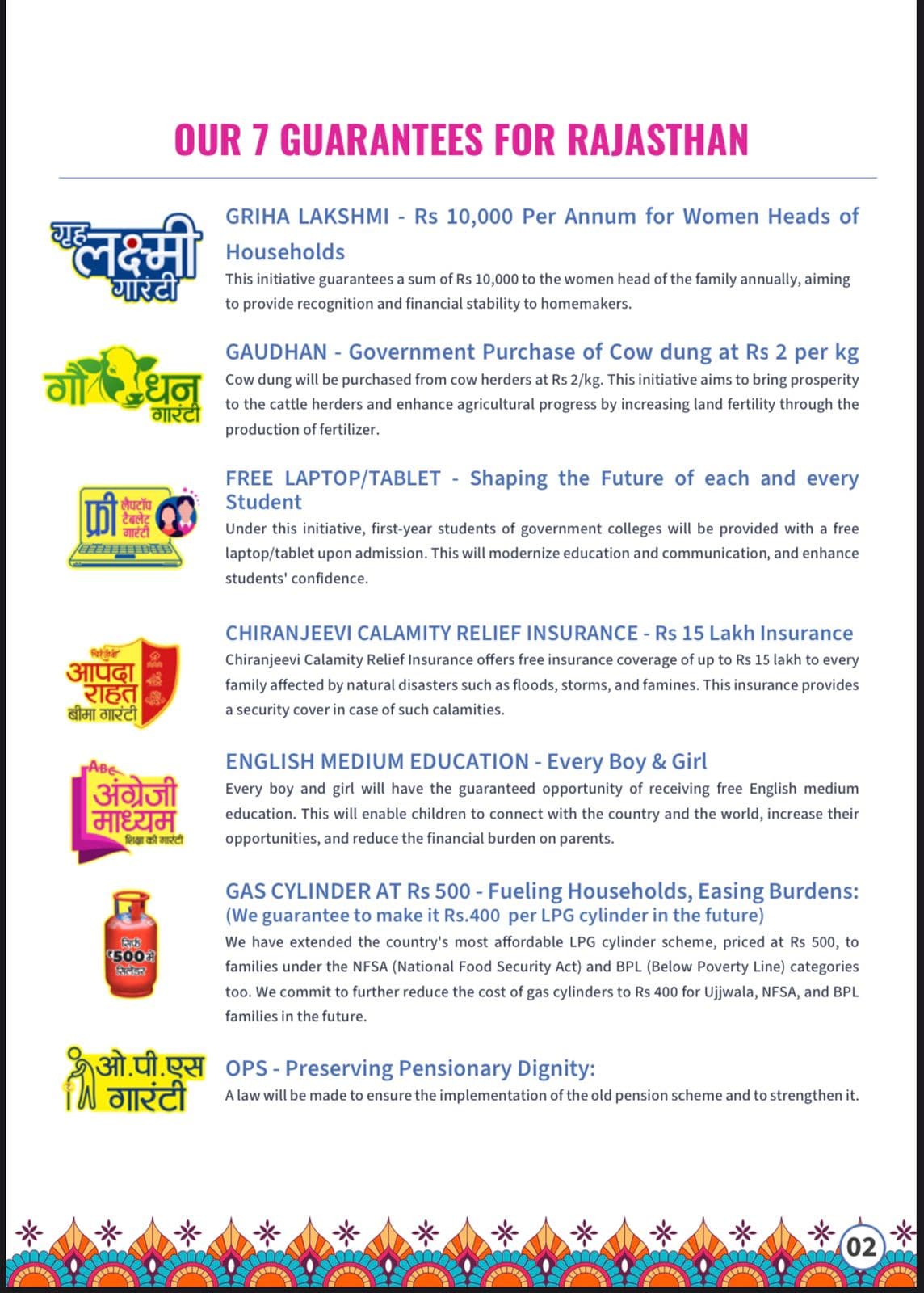 OUR 7 GUARANTEES FOR RAJASTHAN

गृह लक्ष्मी गारंटी

GRIHA LAKSHMI - Rs 10,000 Per Annum for Women Heads of Households

This initiative guarantees a sum of Rs 10,000 to the women head of the family annually, aiming to provide recognition and financial stability to homemakers.

गौ धन गारंटी

GAUDHAN - Government Purchase of Cow dung at Rs 2 per kg

Cow dung will be purchased from cow herders at Rs 2/kg. This initiative aims to bring prosperity to the cattle herders and enhance agricultural progress by increasing land fertility through the production of fertilizer.

फ्री लैपटॉप टैबलेट गारंटी

FREE LAPTOP/TABLET - Shaping the Future of each and every Student

Under this initiative, first-year students of government colleges will be provided with a free laptop/tablet upon admission. This will modernize education and communication, and enhance students' confidence.

चिरंजीवी आपदा राहत बीमा गारंटी

CHIRANJEEVI CALAMITY RELIEF INSURANCE - Rs 15 Lakh Insurance

Chiranjeevi Calamity Relief Insurance offers free insurance coverage of up to Rs 15 lakh to every family affected by natural disasters such as floods, storms, and famines. This insurance provides a security cover in case of such calamities.

ABC अंग्रेजी माध्यम शिक्षा की गारंटी

ENGLISH MEDIUM EDUCATION - Every Boy & Girl

Every boy and girl will have the guaranteed opportunity of receiving free English medium education. This will enable children to connect with the country and the world, increase their opportunities, and reduce the financial burden on parents.

सिर्फ ₹500 में सिलेंडर

GAS CYLINDER AT Rs 500 - Fueling Households, Easing Burdens: (We guarantee to make it Rs.400 per LPG cylinder in the future)

We have extended the country's most affordable LPG cylinder scheme, priced at Rs 500, to families under the NFSA (National Food Security Act) and BPL (Below Poverty Line) categories too. We commit to further reduce the cost of gas cylinders to Rs 400 for Ujjwala, NFSA, and BPL families in the future.

ओ.पी.एस गारंटी

OPS - Preserving Pensionary Dignity:

A law will be made to ensure the implementation of the old pension scheme and to strengthen it.

02